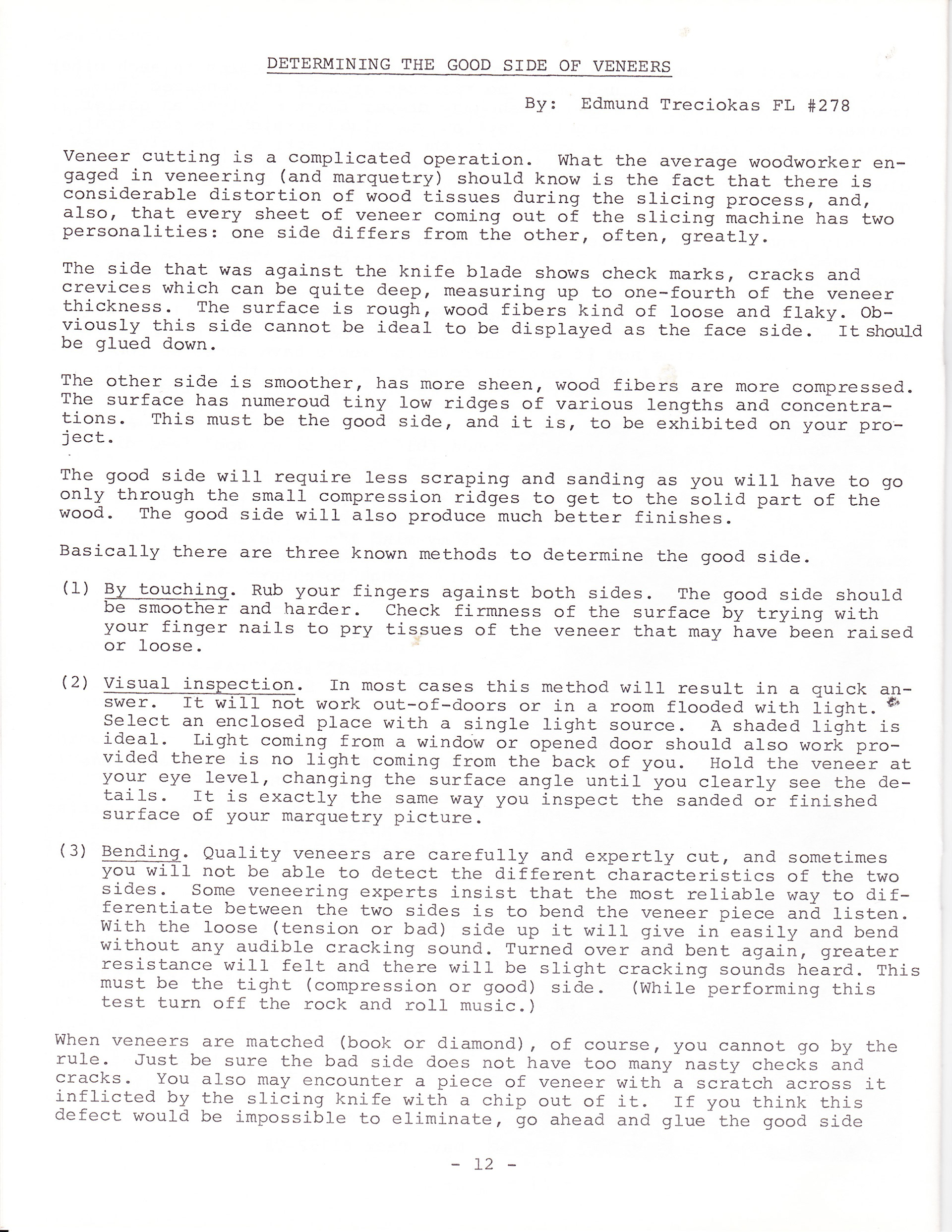 DETERMINING THE GOOD SIDE OF VENEERS

By: Edmund Treciokas FL #278

Veneer cutting is a complicated operation. What the average woodworker engaged in veneering (and marquetry) should know is the fact that there is considerable distortion of wood tissues during the slicing process, and, also, that every sheet of veneer coming out of the slicing machine has two personalities: one side differs from the other, often, greatly.

The side that was against the knife blade shows check marks, cracks and crevices which can be quite deep, measuring up to one-fourth of the veneer thickness. The surface is rough, wood fibers kind of loose and flaky. Obviously this side cannot be ideal to be displayed as the face side. It should be glued down.

The other side is smoother, has more sheen, wood fibers are more compressed. The surface has numeroud tiny low ridges of various lengths and concentrations. This must be the good side, and it is, to be exhibited on your project.

The good side will require less scraping and sanding as you will have to go only through the small compression ridges to get to the solid part of the wood. The good side will also produce much better finishes.

Basically there are three known methods to determine the good side.

(1) By touching. Rub your fingers against both sides. The good side should be smoother and harder. Check firmness of the surface by trying with your finger nails to pry tissues of the veneer that may have been raised or loose.

(2) Visual inspection. In most cases this method will result in a quick answer. It will not work out-of-doors or in a room flooded with light. Select an enclosed place with a single light source. A shaded light is ideal. Light coming from a window or opened door should also work provided there is no light coming from the back of you. Hold the veneer at your eye level, changing the surface angle until you clearly see the details. It is exactly the same way you inspect the sanded or finished surface of your marquetry picture.

(3) Bending. Quality veneers are carefully and expertly cut, and sometimes you will not be able to detect the different characteristics of the two sides. Some veneering experts insist that the most reliable way to differentiate between the two sides is to bend the veneer piece and listen. With the loose (tension or bad) side up it will give in easily and bend without any audible cracking sound. Turned over and bent again, greater resistance will felt and there will be slight cracking sounds heard. This must be the tight (compression or good) side. (While performing this test turn off the rock and roll music.)

When veneers are matched (book or diamond), of course, you cannot go by the rule. Just be sure the bad side does not have too many nasty checks and cracks. You also may encounter a piece of veneer with a scratch across it inflicted by the slicing knife with a chip out of it. If you think this defect would be impossible to eliminate, go ahead and glue the good side

- 12 -